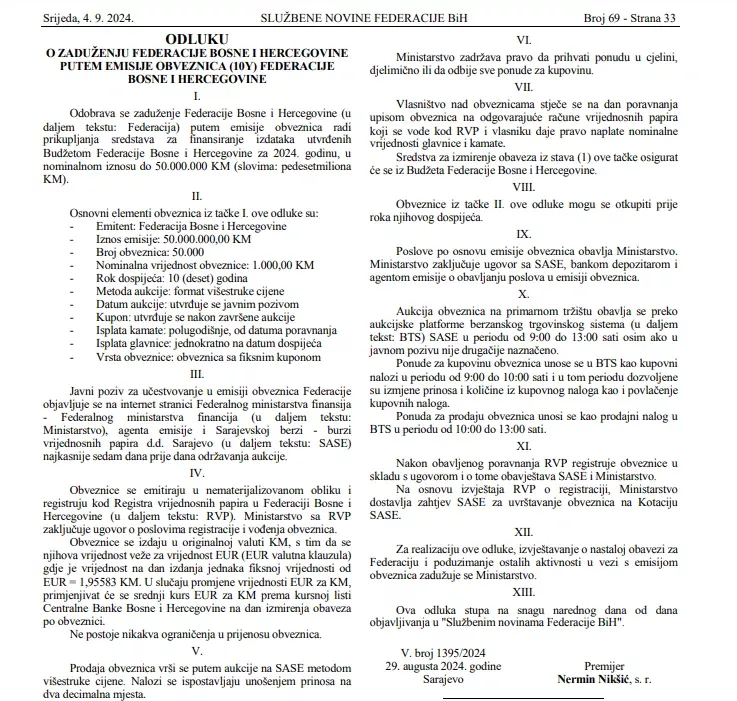 Srijeda, 4. 9. 2024. SLUŽBENE NOVINE FEDERACIJE BiH Broj 69 - Strana 33

ODLUKU
O ZADUŽENJU FEDERACIJE BOSNE I HERCEGOVINE PUTEM EMISIJE OBVEZNICA (10Y) FEDERACIJE BOSNE I HERCEGOVINE

I.

Odobrava se zaduženje Federacije Bosne i Hercegovine (u daljem tekstu: Federacija) putem emisije obveznica radi prikupljanja sredstava za finansiranje izdataka utvrđenih Budžetom Federacije Bosne i Hercegovine za 2024. godinu, u nominalnom iznosu do 50.000.000 KM (slovima: pedesetmiliona KM).

II.

Osnovni elementi obveznica iz tačke I. ove odluke su:
- Emitent: Federacija Bosne i Hercegovine
- Iznos emisije: 50.000.000,00 KM
- Broj obveznica: 50.000
- Nominalna vrijednost obveznice: 1.000,00 KM
- Rok dospijeća: 10 (deset) godina
- Metoda aukcije: format višestruke cijene
- Datum aukcije: utvrđuje se javnim pozivom
- Kupon: utvrđuje se nakon završene aukcije
- Isplata kamate: polugodišnje, od datuma poravnanja
- Isplata glavnice: jednokratno na datum dospijeća
- Vrsta obveznice: obveznica sa fiksnim kuponom

III.

Javni poziv za učestvovanje u emisiji obveznica Federacije objavljuje se na internet stranici Federalnog ministarstva finansija - Federalnog ministarstva financija (u daljem tekstu: Ministarstvo), agenta emisije i Sarajevskoj berzi - burzi vrijednosnih papira d.d. Sarajevo (u daljem tekstu: SASE) najkasnije sedam dana prije dana održavanja aukcije.

IV.

Obveznice se emitiraju u nematerijalizovanom obliku i registruju kod Registra vrijednosnih papira u Federaciji Bosne i Hercegovine (u daljem tekstu: RVP). Ministarstvo sa RVP zaključuje ugovor o poslovima registracije i vođenja obveznica.

Obveznice se izdaju u originalnoj valuti KM, s tim da se njihova vrijednost veže za vrijednost EUR (EUR valutna klauzula) gdje je vrijednost na dan izdanja jednaka fiksnoj vrijednosti od EUR = 1,95583 KM. U slučaju promjene vrijednosti EUR za KM, primjenjivat će se srednji kurs EUR za KM prema kursnoj listi Centralne Banke Bosne i Hercegovine na dan izmirenja obaveza po obveznici.

Ne postoje nikakva ograničenja u prijenosu obveznica.

V.

Prodaja obveznica vrši se putem aukcije na SASE metodom višestruke cijene. Nalozi se ispostavljaju unošenjem prinosa na dva decimalna mjesta.

VI.

Ministarstvo zadržava pravo da prihvati ponudu u cjelini, djelimično ili da odbije sve ponude za kupovinu.

VII.

Vlasništvo nad obveznicama stječe se na dan poravnanja upisom obveznica na odgovarajuće račune vrijednosnih papira koji se vode kod RVP i vlasniku daje pravo naplate nominalne vrijednosti glavnice i kamate.

Sredstva za izmirenje obaveza iz stava (1) ove tačke osigurat će se iz Budžeta Federacije Bosne i Hercegovine.

VIII.

Obveznice iz tačke II. ove odluke mogu se otkupiti prije roka njihovog dospijeća.

IX.

Poslove po osnovu emisije obveznica obavlja Ministarstvo. Ministarstvo zaključuje ugovor sa SASE, bankom depozitarom i agentom emisije o obavljanju poslova u emisiji obveznica.

X.

Aukcija obveznica na primarnom tržištu obavlja se preko aukcijske platforme berzanskog trgovinskog sistema (u daljem tekst: BTS) SASE u periodu od 9:00 do 13:00 sati osim ako u javnom pozivu nije drugačije naznačeno.

Ponude za kupovinu obveznica unose se u BTS kao kupovni nalozi u periodu od 9:00 do 10:00 sati i u tom periodu dozvoljene su izmjene prinosa i količine iz kupovnog naloga kao i povlačenje kupovnih naloga.

Ponuda za prodaju obveznica unosi se kao prodajni nalog u BTS u periodu od 10:00 do 13:00 sati.

XI.

Nakon obavljenog poravnanja RVP registruje obveznice u skladu s ugovorom i o tome obavještava SASE i Ministarstvo.

Na osnovu izvještaja RVP o registraciji, Ministarstvo dostavlja zahtjev SASE za uvrštavanje obveznica na Kotaciju SASE.

XII.

Za realizaciju ove odluke, izvještavanje o nastaloj obavezi za Federaciju i poduzimanje ostalih aktivnosti u vezi s emisijom obveznica zadužuje se Ministarstvo.

XIII.

Ova odluka stupa na snagu narednog dana od dana objavljivanja u "Službenim novinama Federacije BiH".

V. broj 1395/2024
29. augusta 2024. godine
Sarajevo

Premijer
Nermin Nikšić, s. r.